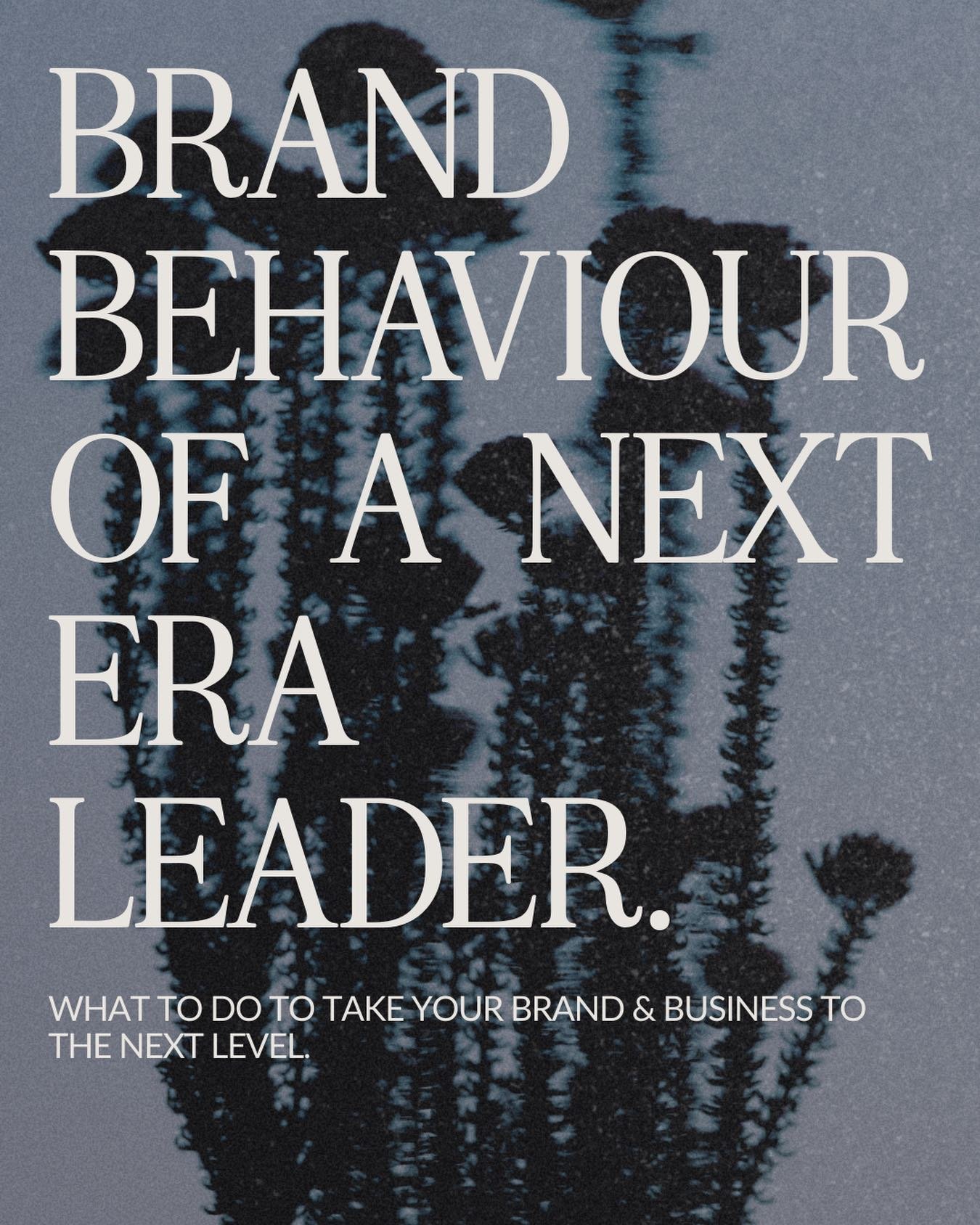 BRAND BEHAVIOUR OF A NEXT ERA LEADER.

WHAT TO DO TO TAKE YOUR BRAND & BUSINESS TO THE NEXT LEVEL.